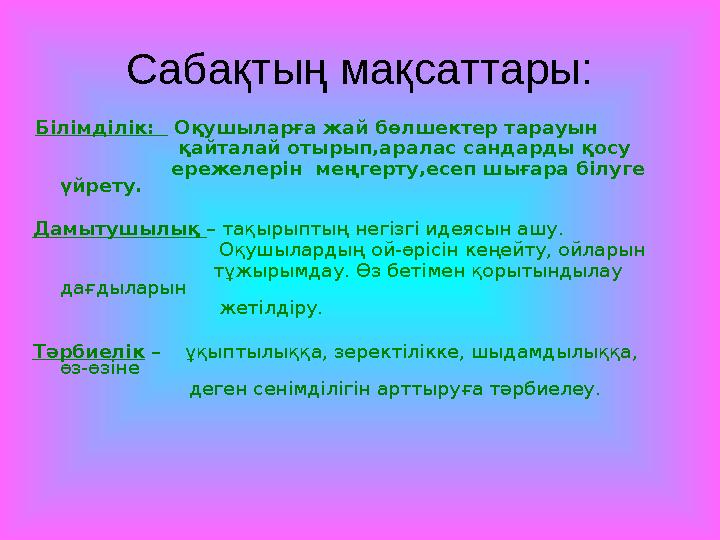 Сабақтың мақсаттары:

Білімділік: Оқушыларға жай бөлшектер тарауын қайталай отырып,аралас сандарды қосу ережелерін меңгерту,есеп шығара білуге үйрету.

Дамытушылық – тақырыптың негізгі идеясын ашу. Оқушылардың ой-өрісін кеңейту, ойларын тұжырымдау. Өз бетімен қорытындылау дағдыларын жетілдіру.

Тәрбиелік – ұқыптылыққа, зеректілікке, шыдамдылыққа, өз-өзіне деген сенімділігін арттыруға тәрбиелеу.